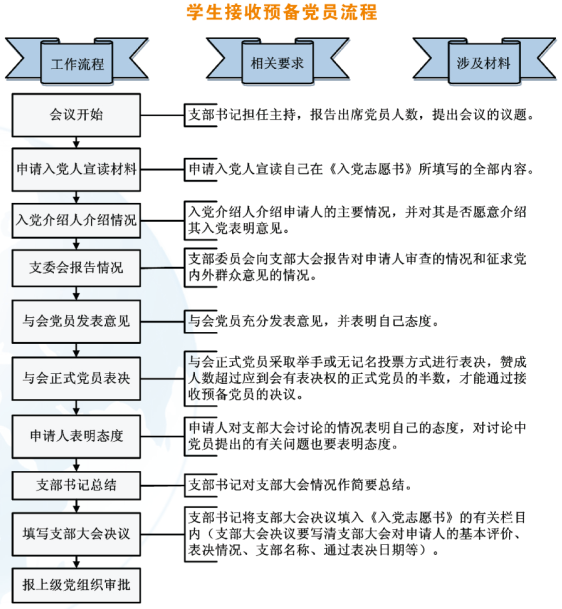 学生接收预备党员流程

工作流程

相关要求

涉及材料

会议开始

支部书记担任主持，报告出席党员人数，提出会议的议题。

申请入党人宣读材料

申请入党人宣读自己在《入党志愿书》所填写的全部内容。

入党介绍人介绍情况

入党介绍人介绍申请人的主要情况，并对其是否愿意介绍其入党表明意见。

支委会报告情况

支部委员会向支部大会报告对申请人审查的情况和征求党内外群众意见的情况。

与会党员发表意见

与会党员充分发表意见，并表明自己态度。

与会正式党员表决

与会正式党员采取举手或无记名投票方式进行表决，赞成人数超过应到会有表决权的正式党员的半数，才能通过接收预备党员的决议。

申请人表明态度

申请人对支部大会讨论的情况表明自己的态度，对讨论中党员提出的有关问题也要表明态度。

支部书记总结

支部书记对支部大会情况作简要总结。

填写支部大会决议

支部书记将支部大会决议填入《入党志愿书》的有关栏目内（支部大会决议要写清支部大会对申请人的基本评价、表决情况、支部名称、通过表决日期等）。

报上级党组织审批